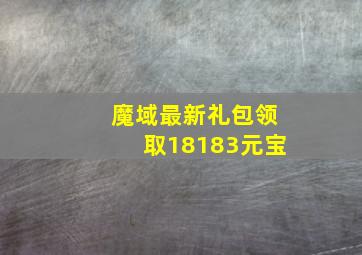 魔域最新礼包领取18183元宝